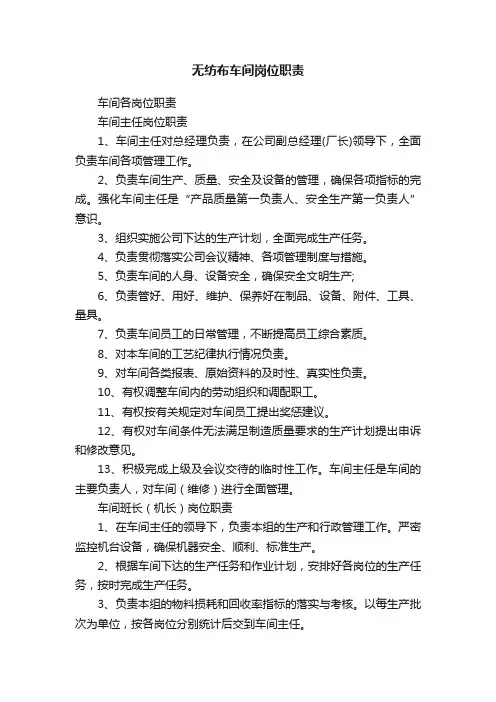 无纺布车间岗位职责

车间各岗位职责

车间主任岗位职责

1、车间主任对总经理负责，在公司副总经理(厂长)领导下，全面负责车间各项管理工作。

2、负责车间生产、质量、安全及设备的管理，确保各项指标的完成。强化车间主任是“产品质量第一负责人、安全生产第一负责人”意识。

3、组织实施公司下达的生产计划，全面完成生产任务。

4、负责贯彻落实公司会议精神、各项管理制度与措施。

5、负责车间的人身、设备安全，确保安全文明生产;

6、负责管好、用好、维护、保养好在制品、设备、附件、工具、量具。

7、负责车间员工的日常管理，不断提高员工综合素质。

8、对本车间的工艺纪律执行情况负责。

9、对车间各类报表、原始资料的及时性、真实性负责。

10、有权调整车间内的劳动组织和调配职工。

11、有权按有关规定对车间员工提出奖惩建议。

12、有权对车间条件无法满足制造质量要求的生产计划提出申诉和修改意见。

13、积极完成上级及会议交待的临时性工作。车间主任是车间的主要负责人，对车间（维修）进行全面管理。

车间班长（机长）岗位职责

1、在车间主任的领导下，负责本组的生产和行政管理工作。严密监控机台设备，确保机器安全、顺利、标准生产。

2、根据车间下达的生产任务和作业计划，安排好各岗位的生产任务，按时完成生产任务。

3、负责本组的物料损耗和回收率指标的落实与考核。以每生产批次为单位，按各岗位分别统计后交到车间主任。